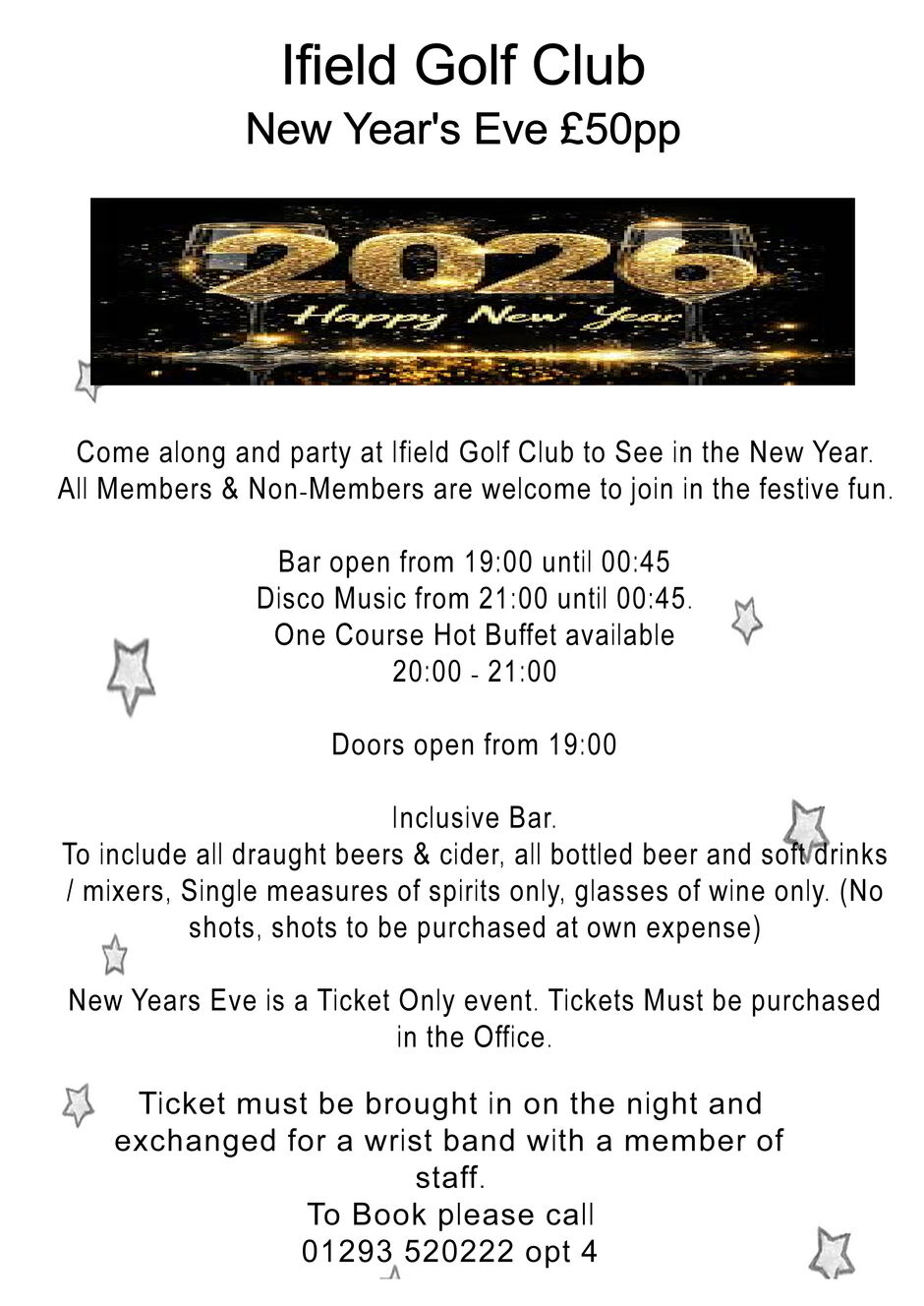 Ifield Golf Club
New Year's Eve £50pp

2026
Happy New Year

Come along and party at Ifield Golf Club to See in the New Year. All Members & Non-Members are welcome to join in the festive fun.

Bar open from 19:00 until 00:45
Disco Music from 21:00 until 00:45.
One Course Hot Buffet available
20:00 - 21:00

Doors open from 19:00

Inclusive Bar.
To include all draught beers & cider, all bottled beer and soft drinks / mixers, Single measures of spirits only, glasses of wine only. (No shots, shots to be purchased at own expense)

New Years Eve is a Ticket Only event. Tickets Must be purchased in the Office.

Ticket must be brought in on the night and exchanged for a wrist band with a member of staff.
To Book please call
01293 520222 opt 4